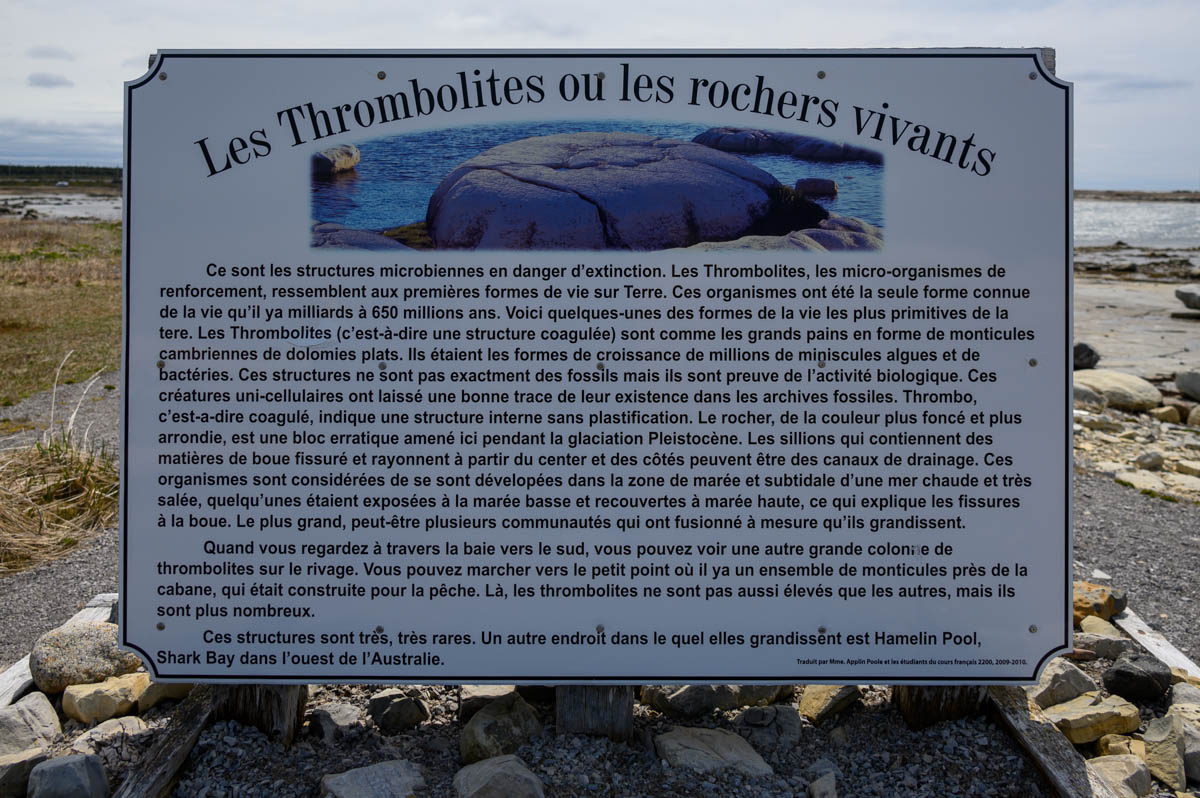 Les Thrombolites ou les rochers vivants

Ce sont les structures microbiennes en danger d'extinction. Les Thrombolites, les micro-organismes de renforcement, ressemblent aux premières formes de vie sur Terre. Ces organismes ont été la seule forme connue de la vie qu'il ya milliards à 650 millions ans. Voici quelques-unes des formes de la vie les plus primitives de la tere. Les Thrombolites (c'est-à-dire une structure coagulée) sont comme les grands pains en forme de monticules cambriennes de dolomies plats. Ils étaient les formes de croissance de millions de miniscules algues et de bactéries. Ces structures ne sont pas exactment des fossils mais ils sont preuve de l'activité biologique. Ces créatures uni-cellulaires ont laissé une bonne trace de leur existence dans les archives fossiles. Thrombo, c'est-a-dire coagulé, indique une structure interne sans plastification. Le rocher, de la couleur plus foncé et plus arrondie, est une bloc erratique amené ici pendant la glaciation Pleistocène. Les sillions qui contiennent des matières de boue fissuré et rayonnent à partir du center et des côtés peuvent être des canaux de drainage. Ces organismes sont considérées de se sont dévelopées dans la zone de marée et subtidale d'une mer chaude et très salée, quelqu'unes étaient exposées à la marée basse et recouvertes à marée haute, ce qui explique les fissures à la boue. Le plus grand, peut-être plusieurs communautés qui ont fusionné à mesure qu'ils grandissent.

Quand vous regardez à travers la baie vers le sud, vous pouvez voir une autre grande colonie de thrombolites sur le rivage. Vous pouvez marcher vers le petit point où il ya un ensemble de monticules près de la cabane, qui était construite pour la pêche. Là, les thrombolites ne sont pas aussi élevés que les autres, mais ils sont plus nombreux.

Ces structures sont très, très rares. Un autre endroit dans le quel elles grandissent est Hamelin Pool, Shark Bay dans l'ouest de l'Australie.

Traduit par Mme. Applin Poole et les étudiants du cours français 2200, 2009-2010.